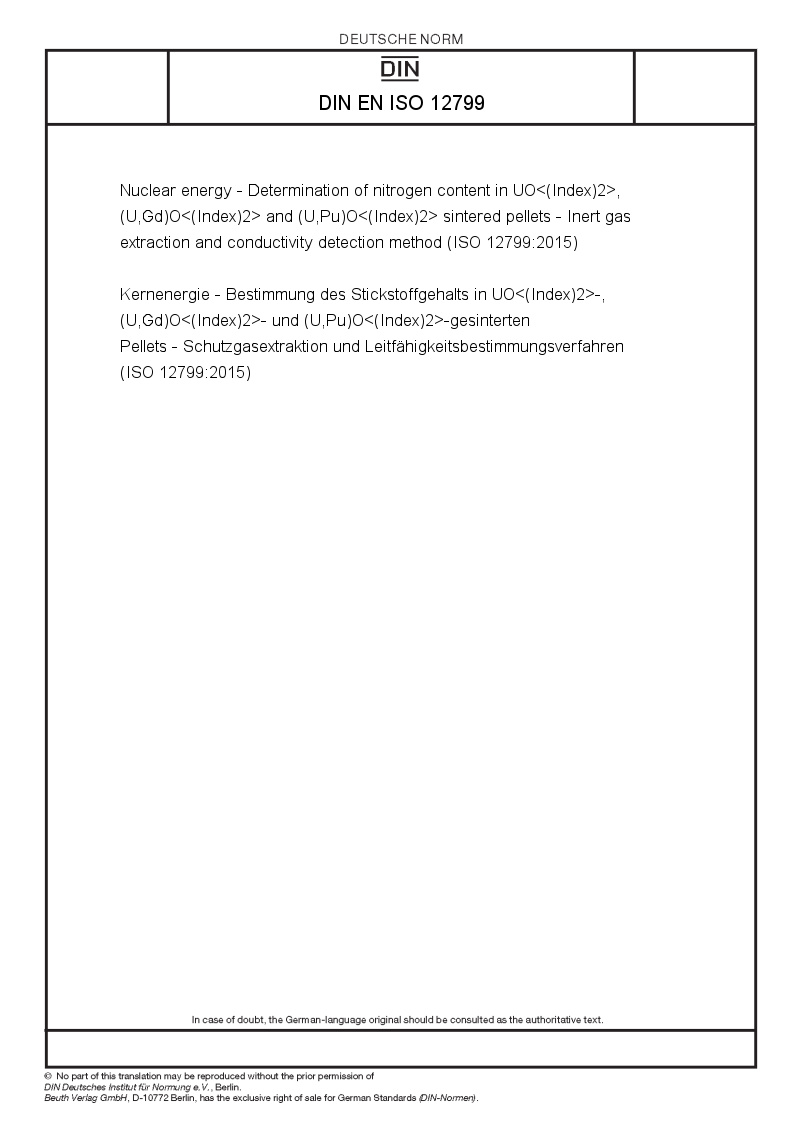 DEUTSCHE NORM

DIN

DIN EN ISO 12799

Nuclear energy - Determination of nitrogen content in UO<(Index)2>, (U,Gd)O<(Index)2> and (U,Pu)O<(Index)2> sintered pellets - Inert gas extraction and conductivity detection method (ISO 12799:2015)

Kernenergie - Bestimmung des Stickstoffgehalts in UO<(Index)2>-, (U,Gd)O<(Index)2>- und (U,Pu)O<(Index)2>-gesinterten Pellets - Schutzgasextraktion und Leitfähigkeitsbestimmungsverfahren (ISO 12799:2015)

In case of doubt, the German-language original should be consulted as the authoritative text.

© No part of this translation may be reproduced without the prior permission of DIN Deutsches Institut für Normung e.V., Berlin.
Beuth Verlag GmbH, D-10772 Berlin, has the exclusive right of sale for German Standards (DIN-Normen).